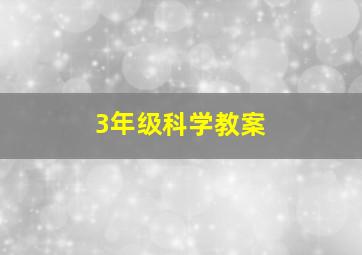 3年级科学教案